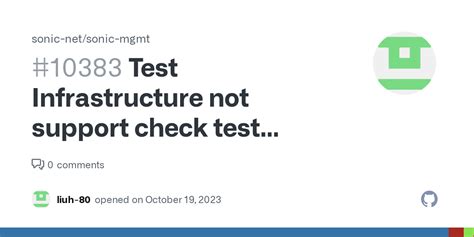 sonic-net/sonic-mgmt

#10383 Test Infrastructure not support check test...

0 comments

liuh-80 opened on October 19, 2023